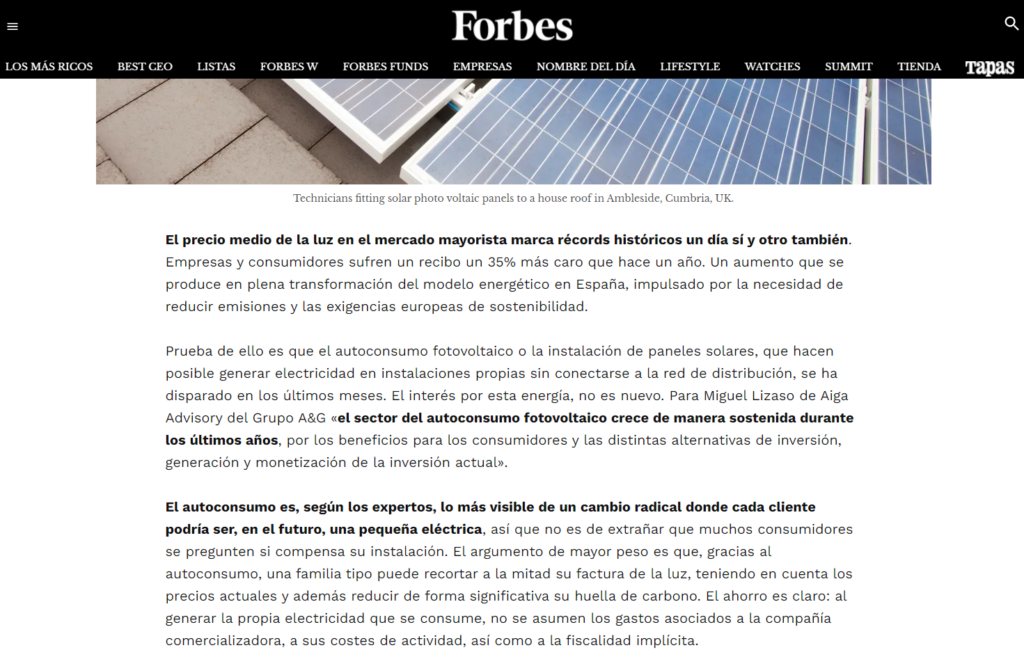 Forbes

LOS MÁS RICOS BEST CEO LISTAS FORBES W FORBES FUNDS EMPRESAS NOMBRE DEL DÍA LIFESTYLE WATCHES SUMMIT TIENDA Tapas

Technicians fitting solar photo voltaic panels to a house roof in Ambleside, Cumbria, UK.

El precio medio de la luz en el mercado mayorista marca récords históricos un día sí y otro también. Empresas y consumidores sufren un recibo un 35% más caro que hace un año. Un aumento que se produce en plena transformación del modelo energético en España, impulsado por la necesidad de reducir emisiones y las exigencias europeas de sostenibilidad.

Prueba de ello es que el autoconsumo fotovoltaico o la instalación de paneles solares, que hacen posible generar electricidad en instalaciones propias sin conectarse a la red de distribución, se ha disparado en los últimos meses. El interés por esta energía, no es nuevo. Para Miguel Lizaso de Aiga Advisory del Grupo A&G «el sector del autoconsumo fotovoltaico crece de manera sostenida durante los últimos años, por los beneficios para los consumidores y las distintas alternativas de inversión, generación y monetización de la inversión actual».

El autoconsumo es, según los expertos, lo más visible de un cambio radical donde cada cliente podría ser, en el futuro, una pequeña eléctrica, así que no es de extrañar que muchos consumidores se pregunten si compensa su instalación. El argumento de mayor peso es que, gracias al autoconsumo, una familia tipo puede recortar a la mitad su factura de la luz, teniendo en cuenta los precios actuales y además reducir de forma significativa su huella de carbono. El ahorro es claro: al generar la propia electricidad que se consume, no se asumen los gastos asociados a la compañía comercializadora, a sus costes de actividad, así como a la fiscalidad implícita.